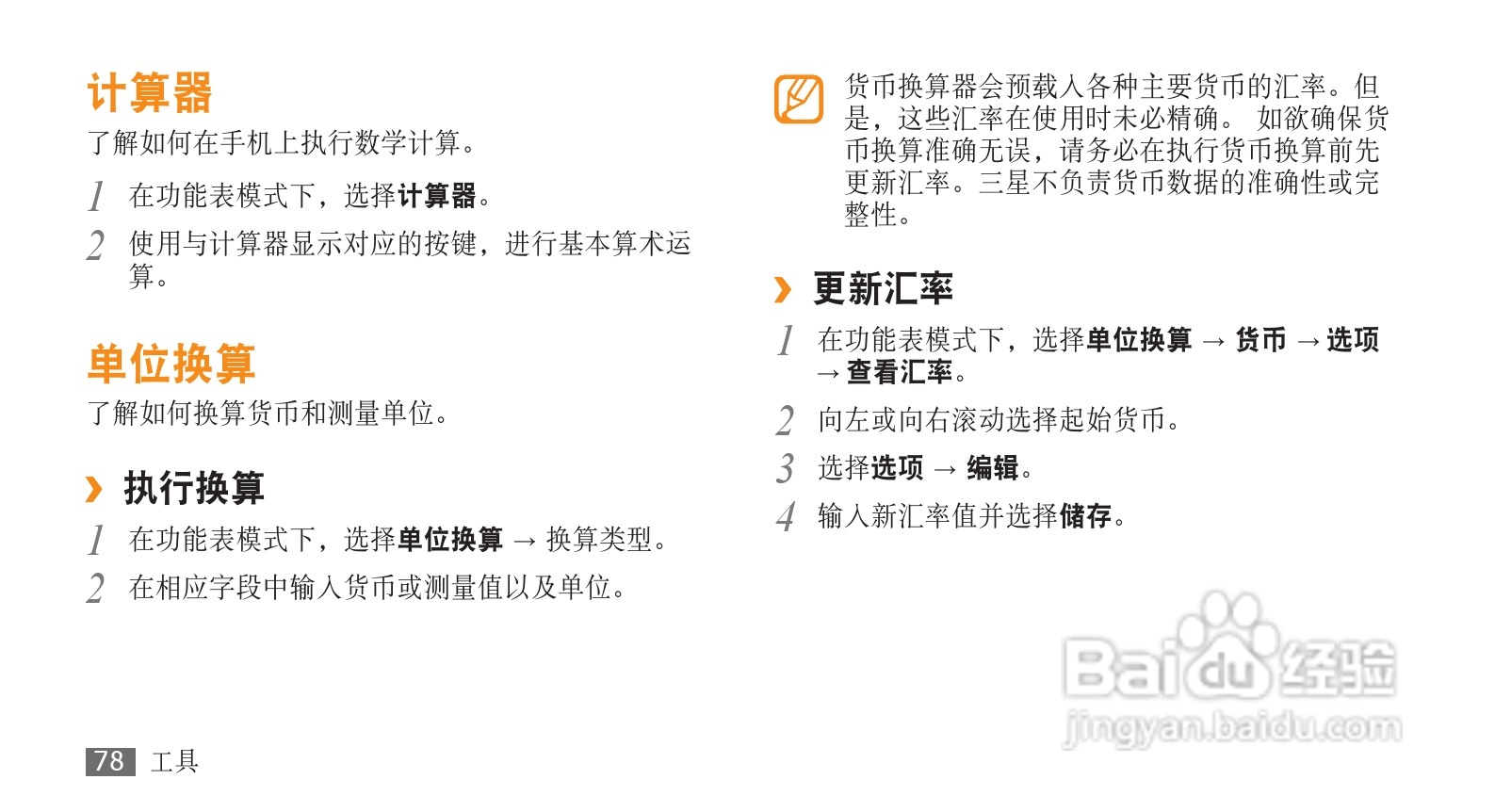 计算器

了解如何在手机上执行数学计算。

1 在功能表模式下，选择计算器。

2 使用与计算器显示对应的按键，进行基本算术运算。

单位换算

了解如何换算货币和测量单位。

› 执行换算

1 在功能表模式下，选择单位换算 → 换算类型。

2 在相应字段中输入货币或测量值以及单位。

货币换算器会预载入各种主要货币的汇率。但是，这些汇率在使用时未必精确。 如欲确保货币换算准确无误，请务必在执行货币换算前先更新汇率。三星不负责货币数据的准确性或完整性。

› 更新汇率

1 在功能表模式下，选择单位换算 → 货币 → 选项 → 查看汇率。

2 向左或向右滚动选择起始货币。

3 选择选项 → 编辑。

4 输入新汇率值并选择储存。

78 工具

Baidu经验
jingyan.baidu.com